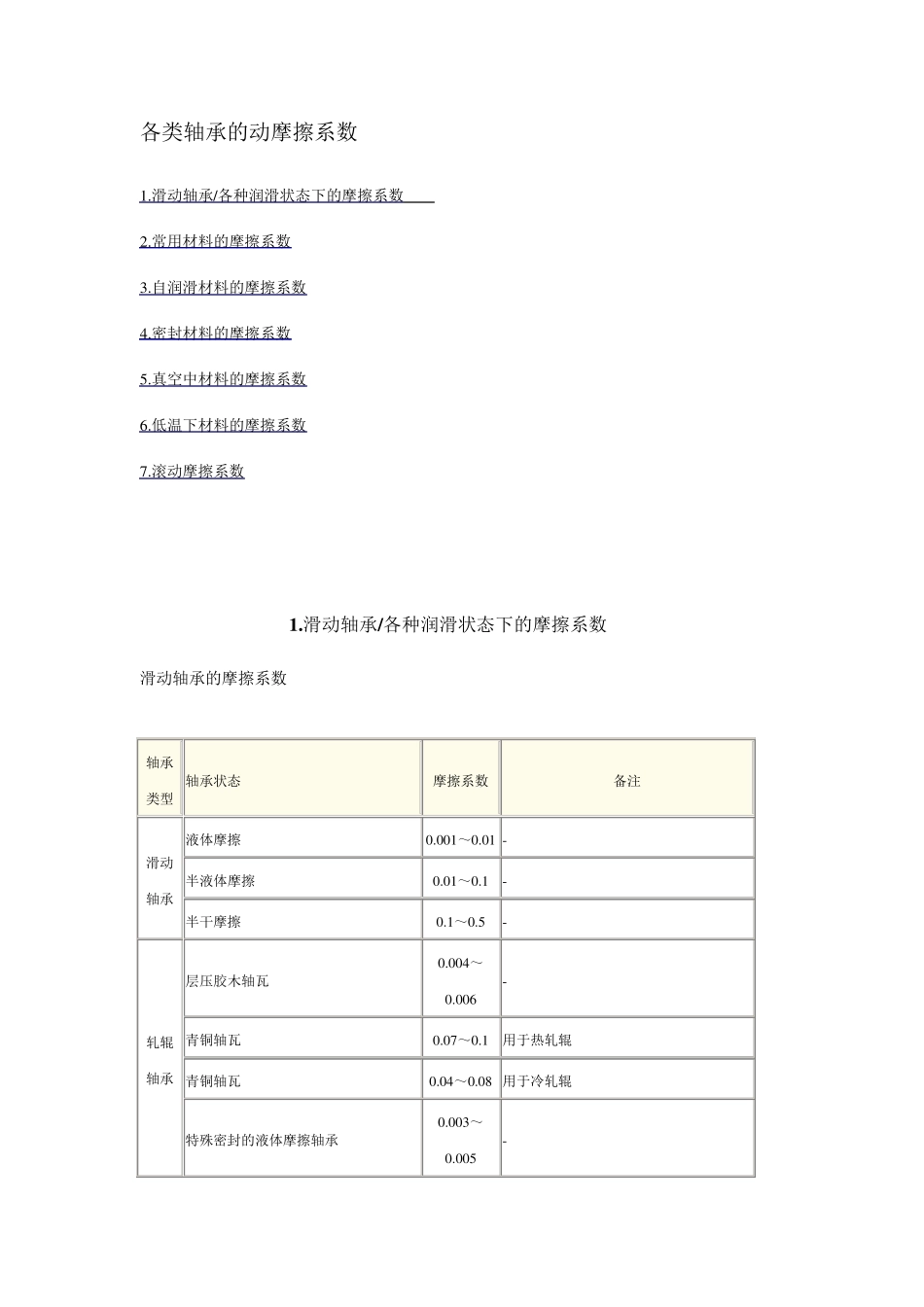 各类轴承的动摩擦系数

1.滑动轴承/各种润滑状态下的摩擦系数

2.常用材料的摩擦系数

3.自润滑材料的摩擦系数

4.密封材料的摩擦系数

5.真空中材料的摩擦系数

6.低温下材料的摩擦系数

7.滚动摩擦系数

1.滑动轴承/各种润滑状态下的摩擦系数

滑动轴承的摩擦系数

| 轴承类型 | 轴承状态 | 摩擦系数 | 备注 |
|---|---|---|---|
| 滑动轴承 | 液体摩擦 | 0.001～0.01 | - |
| | 半液体摩擦 | 0.01～0.1 | - |
| | 半干摩擦 | 0.1～0.5 | - |
| 轧辊轴承 | 层压胶木轴瓦 | 0.004～0.006 | - |
| | 青铜轴瓦 | 0.07～0.1 | 用于热轧辊 |
| | 青铜轴瓦 | 0.04～0.08 | 用于冷轧辊 |
| | 特殊密封的液体摩擦轴承 | 0.003～0.005 | - |